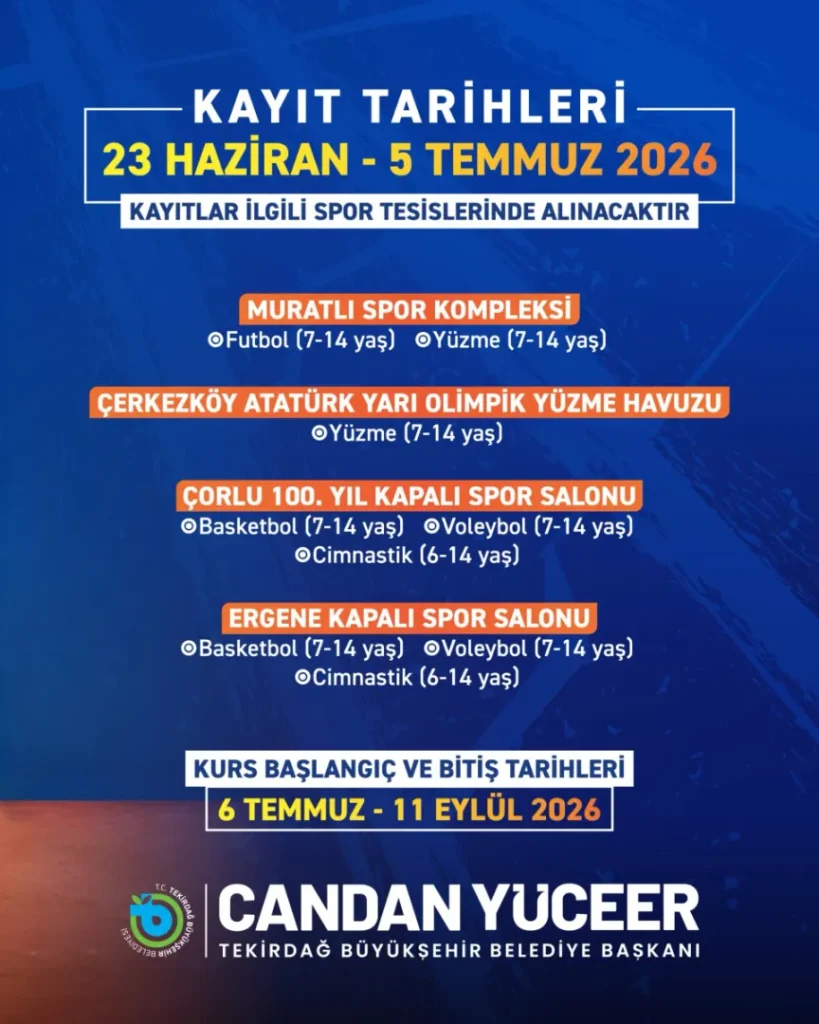 KAYIT TARİHLERİ
23 HAZİRAN - 5 TEMMUZ 2026
KAYITLAR İLGİLİ SPOR TESİSLERİNDE ALINACAKTIR

MURATLI SPOR KOMPLEKSİ
Futbol (7-14 yaş) Yüzme (7-14 yaş)

ÇERKEZKÖY ATATÜRK YARI OLİMPİK YÜZME HAVUZU
Yüzme (7-14 yaş)

ÇORLU 100. YIL KAPALI SPOR SALONU
Basketbol (7-14 yaş) Voleybol (7-14 yaş)
Cimnastik (6-14 yaş)

ERGENE KAPALI SPOR SALONU
Basketbol (7-14 yaş) Voleybol (7-14 yaş)
Cimnastik (6-14 yaş)

KURS BAŞLANGIÇ VE BİTİŞ TARİHLERİ
6 TEMMUZ - 11 EYLÜL 2026

T.C. TEKİRDAĞ BÜYÜKŞEHİR BELEDİYESİ
CANDAN YÜCEER
TEKİRDAĞ BÜYÜKŞEHİR BELEDİYE BAŞKANI